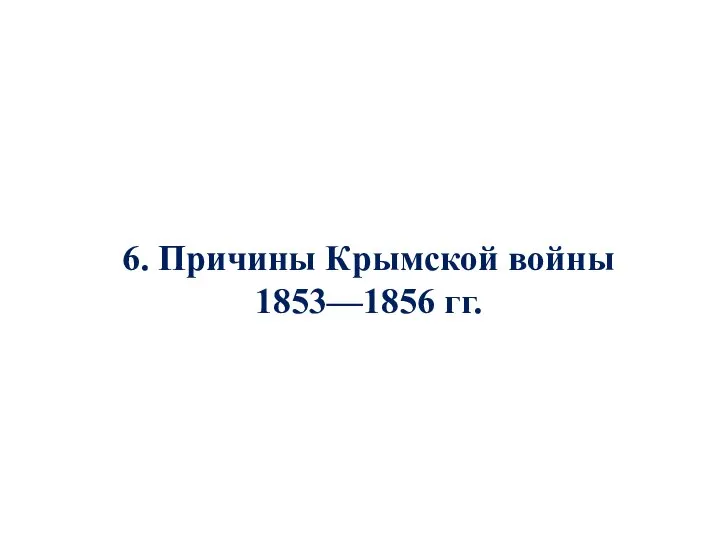 6. Причины Крымской войны 1853—1856 гг.